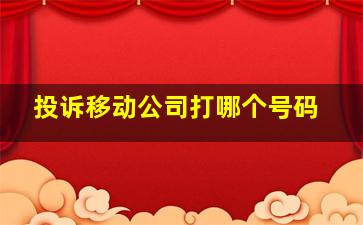 投诉移动公司打哪个号码